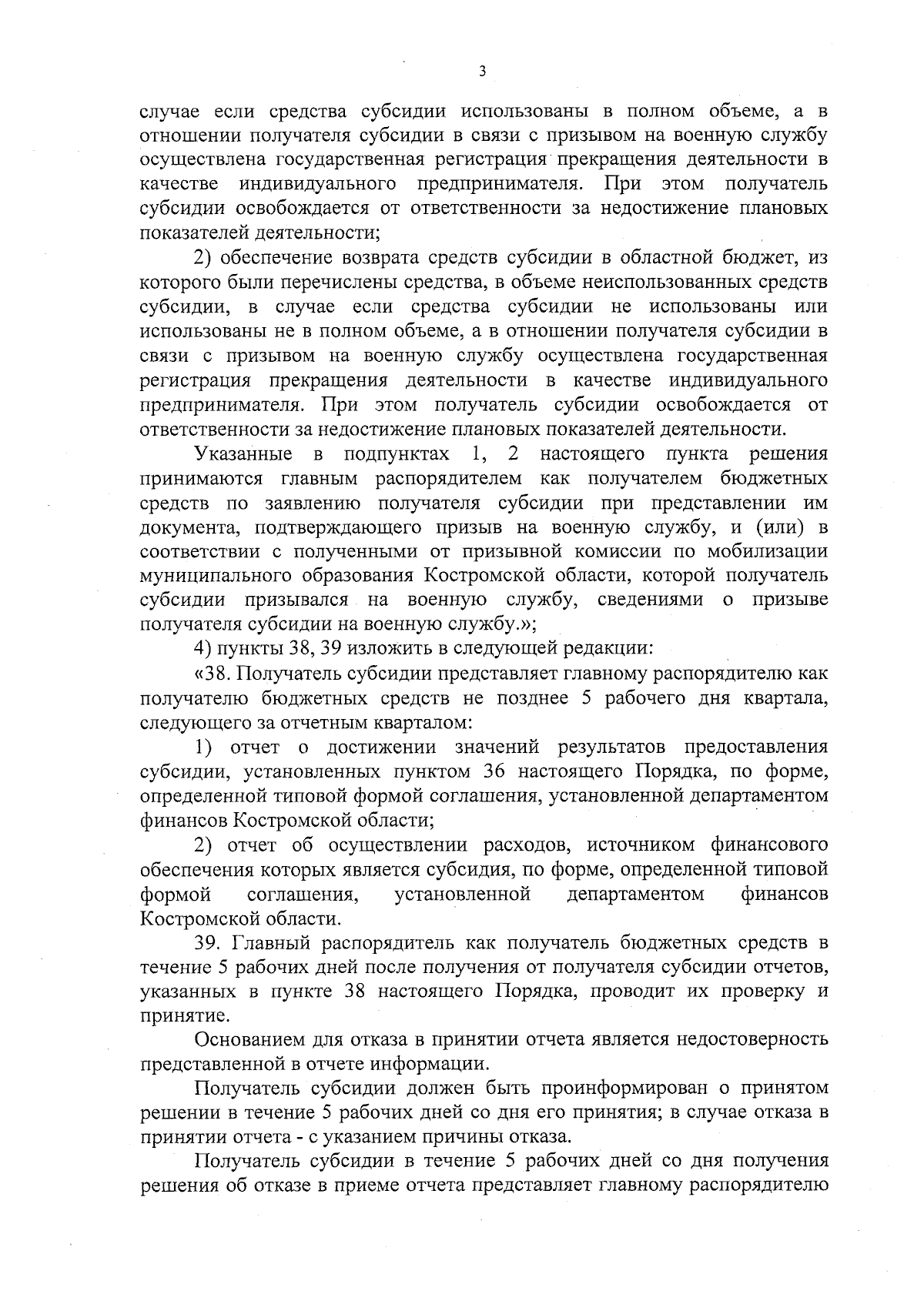 3

случае если средства субсидии использованы в полном объеме, а в отношении получателя субсидии в связи с призывом на военную службу осуществлена государственная регистрация прекращения деятельности в качестве индивидуального предпринимателя. При этом получатель субсидии освобождается от ответственности за недостижение плановых показателей деятельности;

2) обеспечение возврата средств субсидии в областной бюджет, из которого были перечислены средства, в объеме неиспользованных средств субсидии, в случае если средства субсидии не использованы или использованы не в полном объеме, а в отношении получателя субсидии в связи с призывом на военную службу осуществлена государственная регистрация прекращения деятельности в качестве индивидуального предпринимателя. При этом получатель субсидии освобождается от ответственности за недостижение плановых показателей деятельности.

Указанные в подпунктах 1, 2 настоящего пункта решения принимаются главным распорядителем как получателем бюджетных средств по заявлению получателя субсидии при представлении им документа, подтверждающего призыв на военную службу, и (или) в соответствии с полученными от призывной комиссии по мобилизации муниципального образования Костромской области, которой получатель субсидии призывался на военную службу, сведениями о призыве получателя субсидии на военную службу.»;

4) пункты 38, 39 изложить в следующей редакции:

«38. Получатель субсидии представляет главному распорядителю как получателю бюджетных средств не позднее 5 рабочего дня квартала, следующего за отчетным кварталом:

1) отчет о достижении значений результатов предоставления субсидии, установленных пунктом 36 настоящего Порядка, по форме, определенной типовой формой соглашения, установленной департаментом финансов Костромской области;

2) отчет об осуществлении расходов, источником финансового обеспечения которых является субсидия, по форме, определенной типовой формой соглашения, установленной департаментом финансов Костромской области.

39. Главный распорядитель как получатель бюджетных средств в течение 5 рабочих дней после получения от получателя субсидии отчетов, указанных в пункте 38 настоящего Порядка, проводит их проверку и принятие.

Основанием для отказа в принятии отчета является недостоверность представленной в отчете информации.

Получатель субсидии должен быть проинформирован о принятом решении в течение 5 рабочих дней со дня его принятия; в случае отказа в принятии отчета - с указанием причины отказа.

Получатель субсидии в течение 5 рабочих дней со дня получения решения об отказе в приеме отчета представляет главному распорядителю